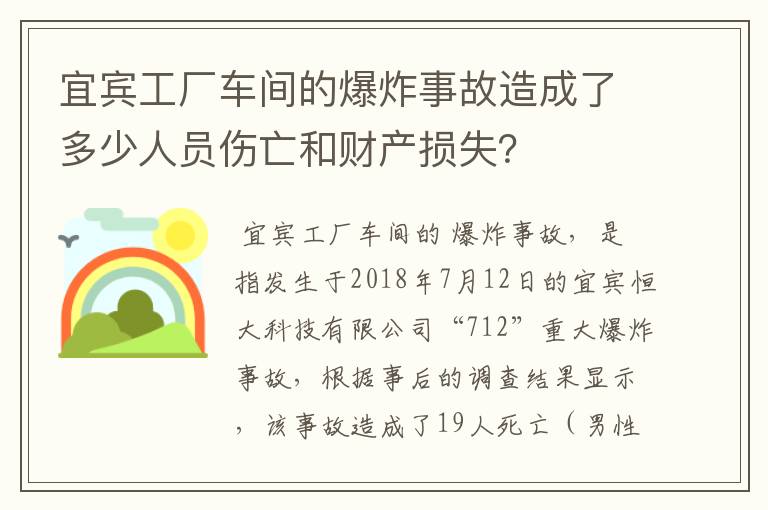 宜宾工厂车间的爆炸事故造成了多少人员伤亡和财产损失?

宜宾工厂车间的爆炸事故，是指发生于2018年7月12日的宜宾恒大科技有限公司“712”重大爆炸事故，根据事后的调查结果显示，该事故造成了19人死亡（男性